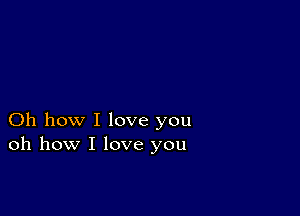 Oh how I love you
oh how I love you